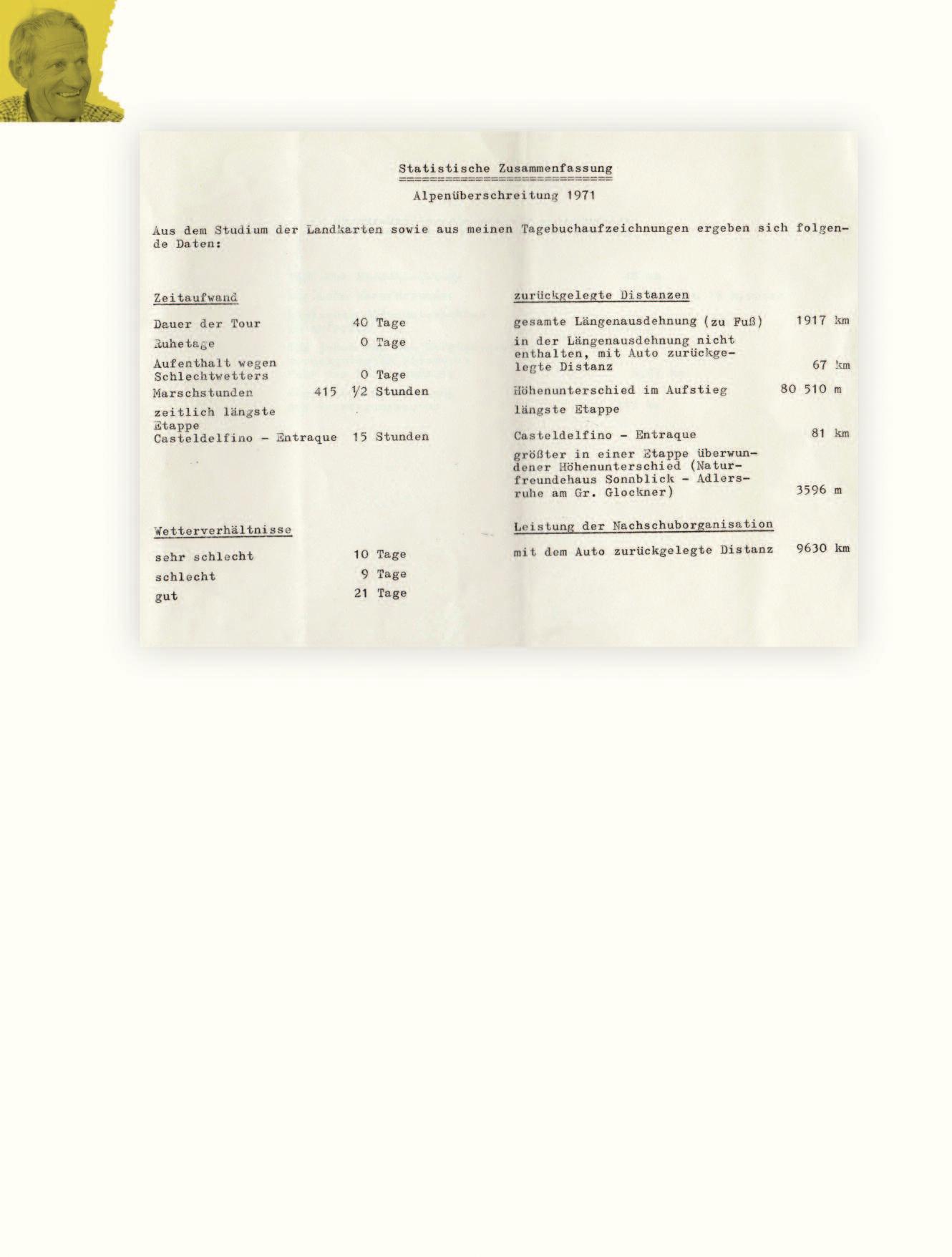 Statistische Zusammenfassung

Alpenüberschreitung 1971

Aus dem Studium der Landkarten sowie aus meinen Tagebuchaufzeichnungen ergeben sich folgende Daten:

Zeitaufwand

Dauer der Tour 40 Tage
Ruhetage 0 Tage
Aufenthalt wegen Schlechtwetters 0 Tage
Marschstunden 415 1/2 Stunden
zeitlich längste Etappe
Casteldelfino - Entraque 15 Stunden

Wetterverhältnisse

sehr schlecht 10 Tage
schlecht 9 Tage
gut 21 Tage

zurückgelegte Distanzen

gesamte Längenausdehnung (zu Fuß) 1917 km
in der Längenausdehnung nicht enthalten, mit Auto zurückgelegte Distanz 67 km
Höhenunterschied im Aufstieg 80 510 m
längste Etappe
Casteldelfino - Entraque 81 km
größter in einer Etappe überwundener Höhenunterschied (Naturfreundehaus Sonnblick - Adlersruhe am Gr. Glockner) 3596 m

Leistung der Nachschuborganisation

mit dem Auto zurückgelegte Distanz 9630 km